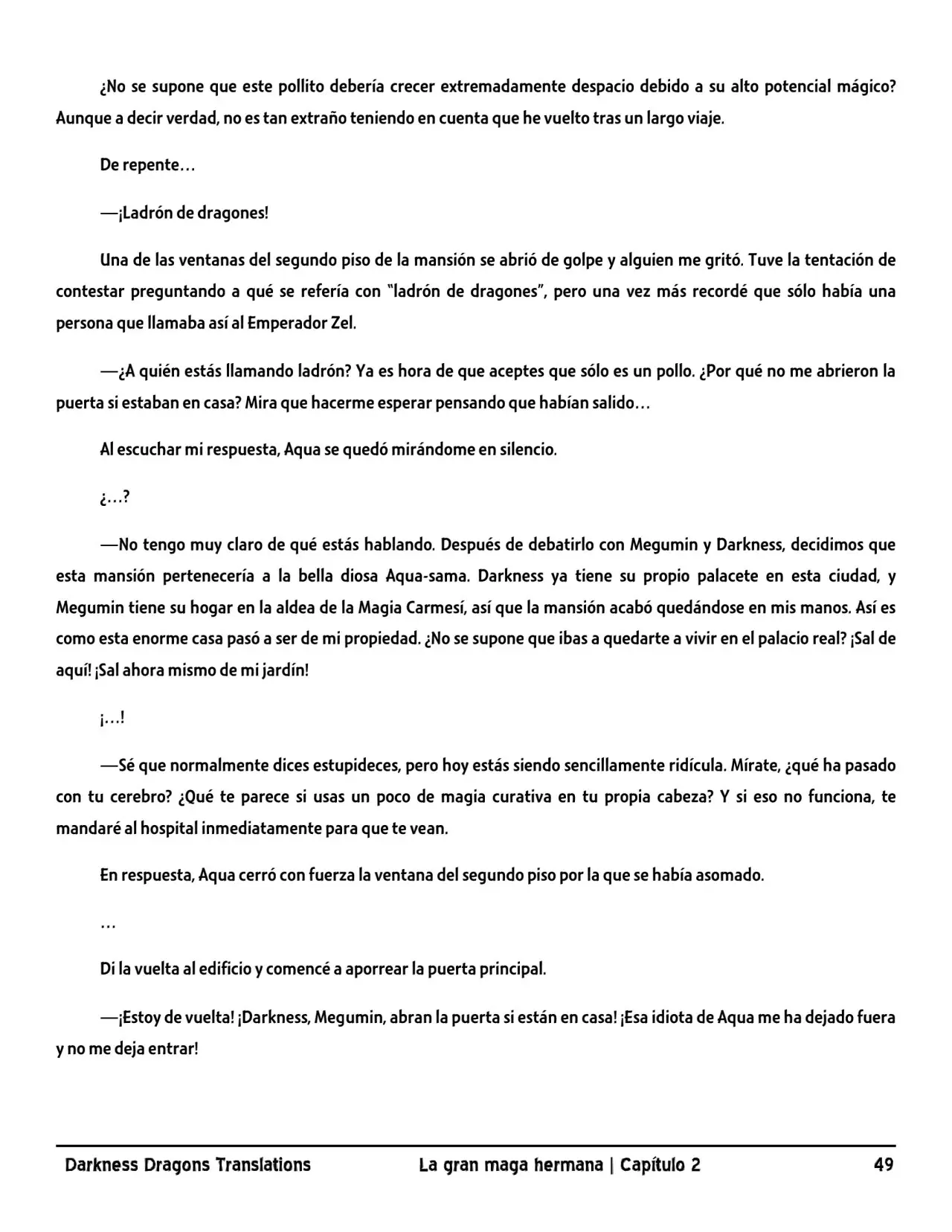 ¿No se supone que este pollito debería crecer extremadamente despacio debido a su alto potencial mágico? Aunque a decir verdad, no es tan extraño teniendo en cuenta que he vuelto tras un largo viaje.

De repente…

—¡Ladrón de dragones!

Una de las ventanas del segundo piso de la mansión se abrió de golpe y alguien me gritó. Tuve la tentación de contestar preguntando a qué se refería con "ladrón de dragones", pero una vez más recordé que sólo había una persona que llamaba así al Emperador Zel.

—¿A quién estás llamando ladrón? Ya es hora de que aceptes que sólo es un pollo. ¿Por qué no me abrieron la puerta si estaban en casa? Mira que hacerme esperar pensando que habían salido…

Al escuchar mi respuesta, Aqua se quedó mirándome en silencio.

¿…?

—No tengo muy claro de qué estás hablando. Después de debatirlo con Megumin y Darkness, decidimos que esta mansión pertenecería a la bella diosa Aqua-sama. Darkness ya tiene su propio palacete en esta ciudad, y Megumin tiene su hogar en la aldea de la Magia Carmesí, así que la mansión acabó quedándose en mis manos. Así es como esta enorme casa pasó a ser de mi propiedad. ¿No se supone que ibas a quedarte a vivir en el palacio real? ¡Sal de aquí! ¡Sal ahora mismo de mi jardín!

¡…!

—Sé que normalmente dices estupideces, pero hoy estás siendo sencillamente ridícula. Mírate, ¿qué ha pasado con tu cerebro? ¿Qué te parece si usas un poco de magia curativa en tu propia cabeza? Y si eso no funciona, te mandaré al hospital inmediatamente para que te vean.

En respuesta, Aqua cerró con fuerza la ventana del segundo piso por la que se había asomado.

…

Di la vuelta al edificio y comencé a aporrear la puerta principal.

—¡Estoy de vuelta! ¡Darkness, Megumin, abran la puerta si están en casa! ¡Esa idiota de Aqua me ha dejado fuera y no me deja entrar!

Darkness Dragons Translations La gran maga hermana | Capítulo 2 49